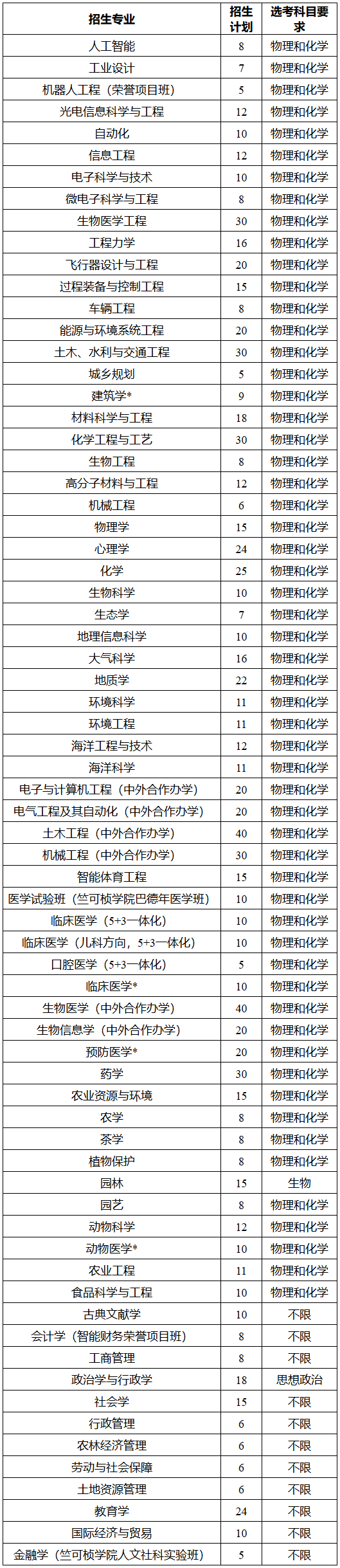 | 招生专业 | 招生计划 | 选考科目要求 |
|---|---|---|
| 人工智能 | 8 | 物理和化学 |
| 工业设计 | 7 | 物理和化学 |
| 机器人工程（荣誉项目班） | 5 | 物理和化学 |
| 光电信息科学与工程 | 12 | 物理和化学 |
| 自动化 | 10 | 物理和化学 |
| 信息工程 | 12 | 物理和化学 |
| 电子科学与技术 | 10 | 物理和化学 |
| 微电子科学与工程 | 8 | 物理和化学 |
| 生物医学工程 | 30 | 物理和化学 |
| 工程力学 | 16 | 物理和化学 |
| 飞行器设计与工程 | 20 | 物理和化学 |
| 过程装备与控制工程 | 15 | 物理和化学 |
| 车辆工程 | 8 | 物理和化学 |
| 能源与环境系统工程 | 20 | 物理和化学 |
| 土木、水利与交通工程 | 30 | 物理和化学 |
| 城乡规划 | 5 | 物理和化学 |
| 建筑学* | 9 | 物理和化学 |
| 材料科学与工程 | 18 | 物理和化学 |
| 化学工程与工艺 | 30 | 物理和化学 |
| 生物工程 | 8 | 物理和化学 |
| 高分子材料与工程 | 12 | 物理和化学 |
| 机械工程 | 6 | 物理和化学 |
| 物理学 | 15 | 物理和化学 |
| 心理学 | 24 | 物理和化学 |
| 化学 | 25 | 物理和化学 |
| 生物科学 | 10 | 物理和化学 |
| 生态学 | 7 | 物理和化学 |
| 地理信息科学 | 10 | 物理和化学 |
| 大气科学 | 16 | 物理和化学 |
| 地质学 | 22 | 物理和化学 |
| 环境科学 | 11 | 物理和化学 |
| 环境工程 | 11 | 物理和化学 |
| 海洋工程与技术 | 12 | 物理和化学 |
| 海洋科学 | 11 | 物理和化学 |
| 电子与计算机工程（中外合作办学） | 20 | 物理和化学 |
| 电气工程及其自动化（中外合作办学） | 20 | 物理和化学 |
| 土木工程（中外合作办学） | 40 | 物理和化学 |
| 机械工程（中外合作办学） | 30 | 物理和化学 |
| 智能体育工程 | 15 | 物理和化学 |
| 医学试验班（竺可桢学院巴德年医学班） | 10 | 物理和化学 |
| 临床医学（5+3一体化） | 10 | 物理和化学 |
| 临床医学（儿科方向，5+3一体化） | 10 | 物理和化学 |
| 口腔医学（5+3一体化） | 5 | 物理和化学 |
| 临床医学* | 10 | 物理和化学 |
| 生物医学（中外合作办学） | 40 | 物理和化学 |
| 生物信息学（中外合作办学） | 20 | 物理和化学 |
| 预防医学* | 20 | 物理和化学 |
| 药学 | 30 | 物理和化学 |
| 农业资源与环境 | 15 | 物理和化学 |
| 农学 | 8 | 物理和化学 |
| 茶学 | 8 | 物理和化学 |
| 植物保护 | 8 | 物理和化学 |
| 园林 | 15 | 生物 |
| 园艺 | 8 | 物理和化学 |
| 动物科学 | 12 | 物理和化学 |
| 动物医学* | 10 | 物理和化学 |
| 农业工程 | 11 | 物理和化学 |
| 食品科学与工程 | 10 | 物理和化学 |
| 古典文献学 | 10 | 不限 |
| 会计学（智能财务荣誉项目班） | 8 | 不限 |
| 工商管理 | 8 | 不限 |
| 政治学与行政学 | 18 | 思想政治 |
| 社会学 | 15 | 不限 |
| 行政管理 | 6 | 不限 |
| 农林经济管理 | 6 | 不限 |
| 劳动与社会保障 | 6 | 不限 |
| 土地资源管理 | 6 | 不限 |
| 教育学 | 24 | 不限 |
| 国际经济与贸易 | 10 | 不限 |
| 金融学（竺可桢学院人文社科实验班） | 5 | 不限 |